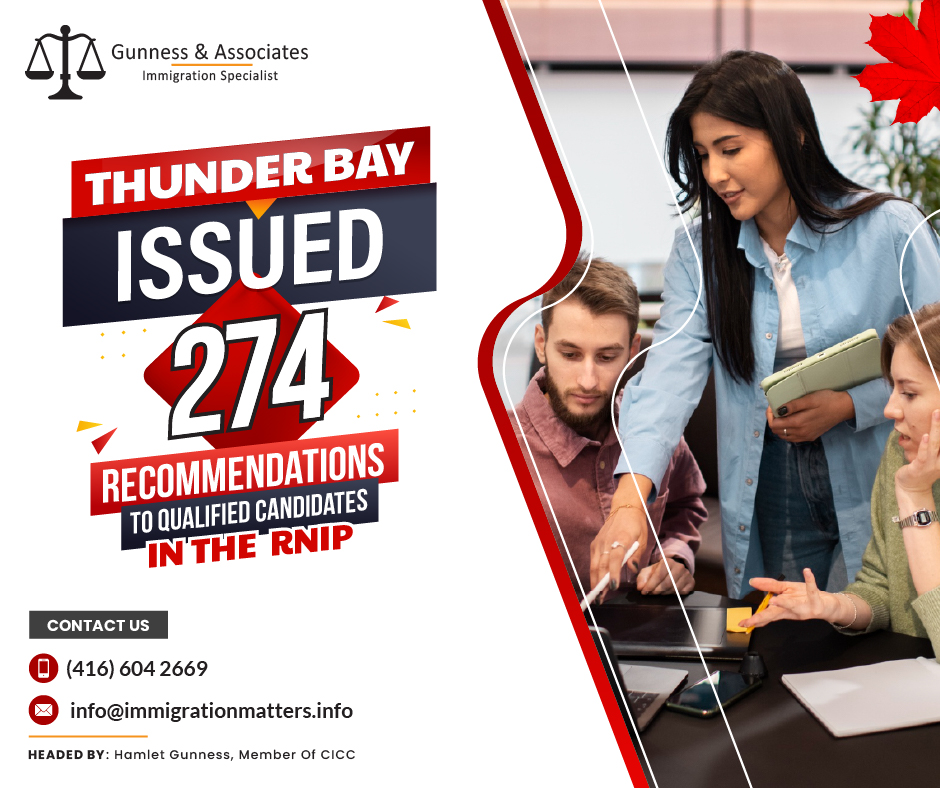 Gunness & Associates
Immigration Specialist

THUNDER BAY
ISSUED
274
RECOMMENDATIONS
TO QUALIFIED CANDIDATES
IN THE RNIP

CONTACT US
(416) 604 2669
info@immigrationmatters.info

HEADED BY: Hamlet Gunness, Member Of CICC